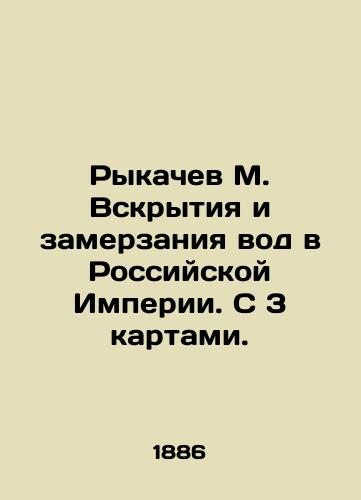 Рыкачев М. Вскрытия и замерзания вод в Российской Империи. С 3 картами.

1886